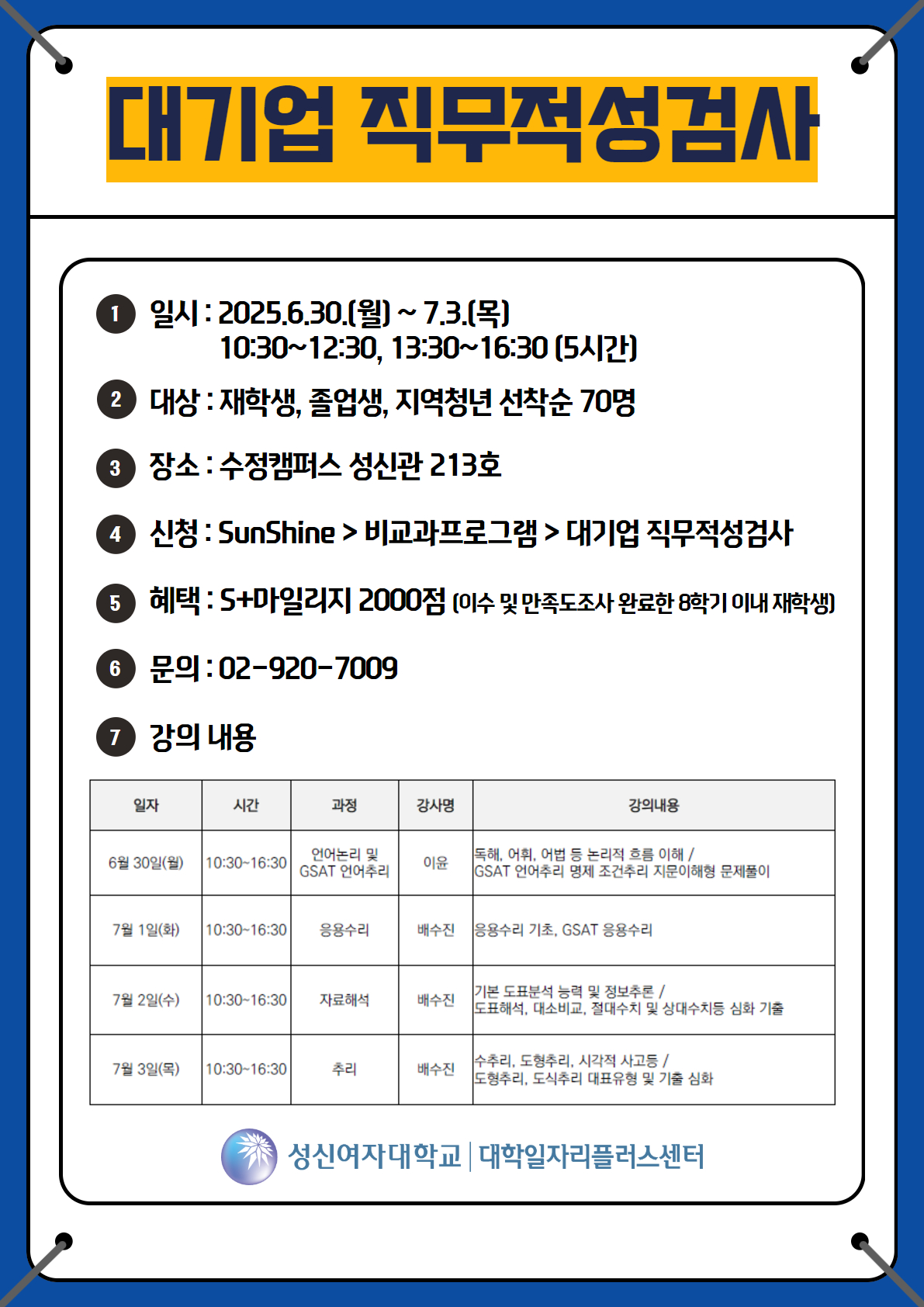 대기업 직무적성검사

1 일시 : 2025.6.30.(월) ~ 7.3.(목)
10:30~12:30, 13:30~16:30 (5시간)

2 대상 : 재학생, 졸업생, 지역청년 선착순 70명

3 장소 : 수정캠퍼스 성신관 213호

4 신청 : SunShine > 비교과프로그램 > 대기업 직무적성검사

5 혜택 : S+마일리지 2000점 (이수 및 만족도조사 완료한 8학기 이내 재학생)

6 문의 : 02-920-7009

7 강의 내용

| 일자 | 시간 | 과정 | 강사명 | 강의내용 |
|---|---|---|---|---|
| 6월 30일(월) | 10:30~16:30 | 언어논리 및 GSAT 언어추리 | 이윤 | 독해, 어휘, 어법 등 논리적 흐름 이해 / GSAT 언어추리 명제 조건추리 지문이해형 문제풀이 |
| 7월 1일(화) | 10:30~16:30 | 응용수리 | 배수진 | 응용수리 기초, GSAT 응용수리 |
| 7월 2일(수) | 10:30~16:30 | 자료해석 | 배수진 | 기본 도표분석 능력 및 정보추론 / 도표해석, 대소비교, 절대수치 및 상대수치등 심화 기출 |
| 7월 3일(목) | 10:30~16:30 | 추리 | 배수진 | 수추리, 도형추리, 시각적 사고등 / 도형추리, 도식추리 대표유형 및 기출 심화 |

성신여자대학교 | 대학일자리플러스센터